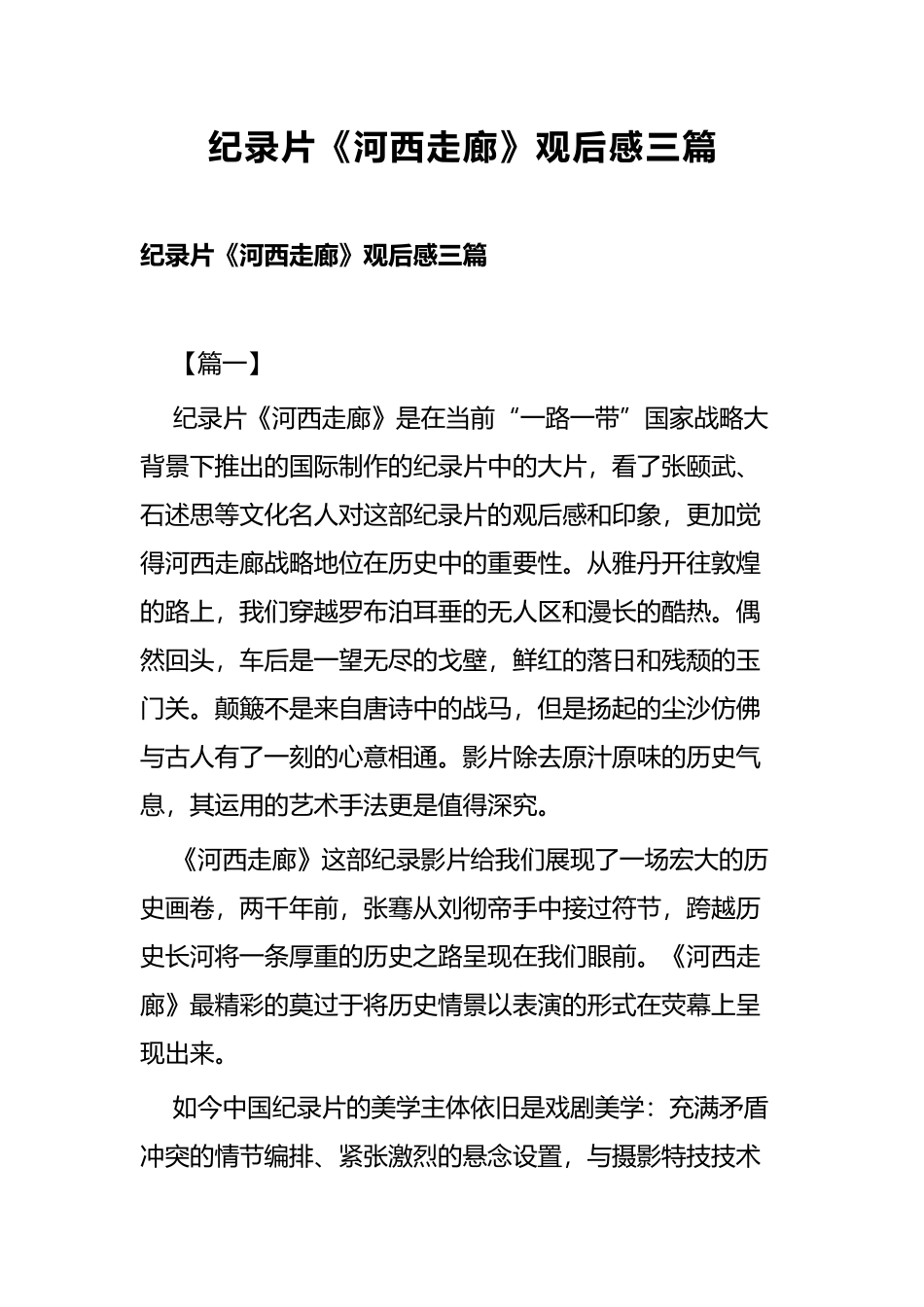 纪录片《河西走廊》观后感三篇

纪录片《河西走廊》观后感三篇

【篇一】

纪录片《河西走廊》是在当前“一路一带”国家战略大背景下推出的国际制作的纪录片中的大片，看了张颐武、石述思等文化名人对这部纪录片的观后感和印象，更加觉得河西走廊战略地位在历史中的重要性。从雅丹开往敦煌的路上，我们穿越罗布泊耳垂的无人区和漫长的酷热。偶然回头，车后是一望无尽的戈壁，鲜红的落日和残颓的玉门关。颠簸不是来自唐诗中的战马，但是扬起的尘沙仿佛与古人有了一刻的心意相通。影片除去原汁原味的历史气息，其运用的艺术手法更是值得深究。

《河西走廊》这部纪录影片给我们展现了一场宏大的历史画卷，两千年前，张骞从刘彻帝手中接过符节，跨越历史长河将一条厚重的历史之路呈现在我们眼前。《河西走廊》最精彩的莫过于将历史情景以表演的形式在荧幕上呈现出来。

如今中国纪录片的美学主体依旧是戏剧美学：充满矛盾冲突的情节编排、紧张激烈的悬念设置，与摄影特技技术